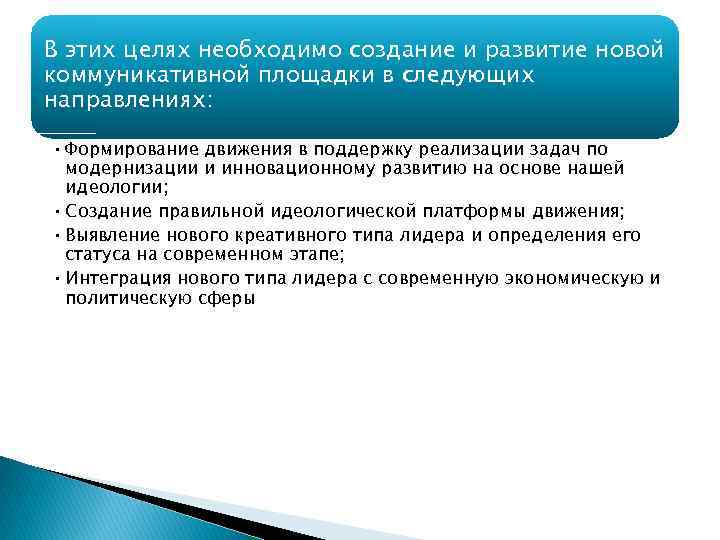 В этих целях необходимо создание и развитие новой коммуникативной площадки в следующих направлениях:

• Формирование движения в поддержку реализации задач по модернизации и инновационному развитию на основе нашей идеологии;
• Создание правильной идеологической платформы движения;
• Выявление нового креативного типа лидера и определения его статуса на современном этапе;
• Интеграция нового типа лидера с современную экономическую и политическую сферы